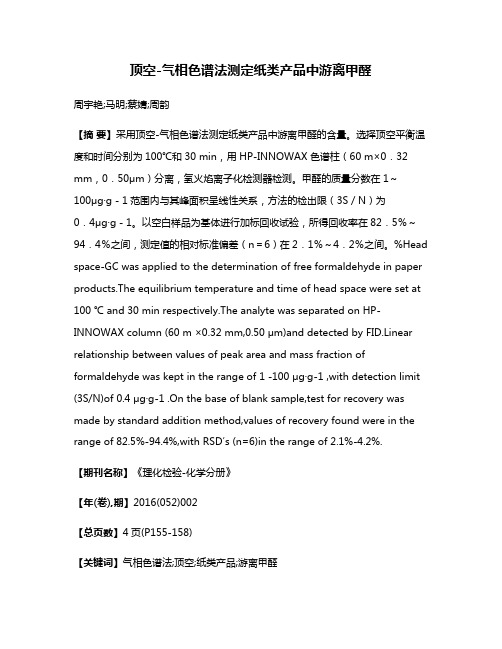 顶空-气相色谱法测定纸类产品中游离甲醛

周宇艳;马明;蔡婧;周韵

【摘 要】采用顶空-气相色谱法测定纸类产品中游离甲醛的含量。选择顶空平衡温度和时间分别为100℃和30 min，用HP-INNOWAX色谱柱（60 m×0．32 mm，0．50μm）分离，氢火焰离子化检测器检测。甲醛的质量分数在1～100μg·g-1范围内与其峰面积呈线性关系，方法的检出限（3S/N）为0．4μg·g-1。以空白样品为基体进行加标回收试验，所得回收率在82．5%～94．4%之间，测定值的相对标准偏差（n=6）在2．1%～4．2%之间。%Head space-GC was applied to the determination of free formaldehyde in paper products.The equilibrium temperature and time of head space were set at 100 ℃ and 30 min respectively.The analyte was separated on HP-INNOWAX column (60 m ×0.32 mm,0.50 μm)and detected by FID.Linear relationship between values of peak area and mass fraction of formaldehyde was kept in the range of 1 -100 μg·g-1 ,with detection limit (3S/N)of 0.4 μg·g-1 .On the base of blank sample,test for recovery was made by standard addition method,values of recovery found were in the range of 82.5%-94.4%,with RSD's (n=6)in the range of 2.1%-4.2%.

【期刊名称】《理化检验-化学分册》

【年(卷),期】2016(052)002

【总页数】4页(P155-158)

【关键词】气相色谱法;顶空;纸类产品;游离甲醛